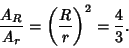 $\frac{A_R}{A_r} = \left(\frac{R}{r}\right)^2 = \frac{4}{3}.$